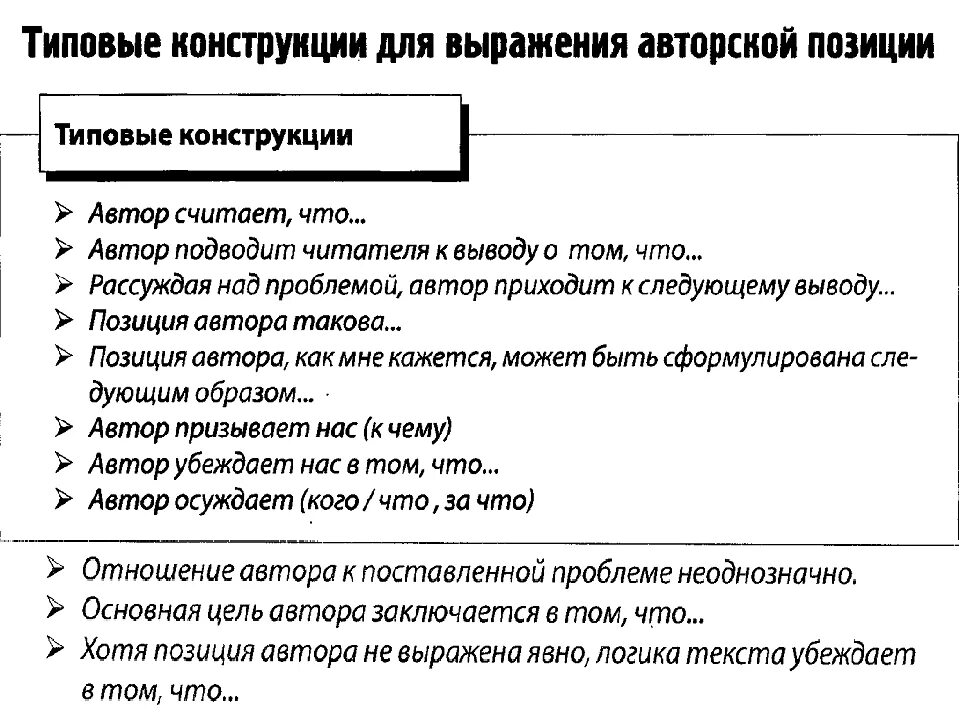 Типовые конструкции для выражения авторской позиции

Типовые конструкции

➢ Автор считает, что...
➢ Автор подводит читателя к выводу о том, что...
➢ Рассуждая над проблемой, автор приходит к следующему выводу...
➢ Позиция автора такова...
➢ Позиция автора, как мне кажется, может быть сформулирована следующим образом...
➢ Автор призывает нас (к чему)
➢ Автор убеждает нас в том, что...
➢ Автор осуждает (кого / что , за что)

➢ Отношение автора к поставленной проблеме неоднозначно.
➢ Основная цель автора заключается в том, что...
➢ Хотя позиция автора не выражена явно, логика текста убеждает в том, что...